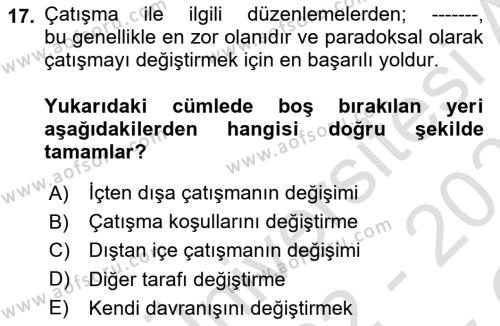 17. Çatışma ile ilgili düzenlemelerden; -------, bu genellikle en zor olanıdır ve paradoksal olarak çatışmayı değiştirmek için en başarılı yoldur.

Yukarıdaki cümlede boş bırakılan yeri aşağıdakilerden hangisi doğru şekilde tamamlar?

A) İçten dışa çatışmanın değişimi
B) Çatışma koşullarını değiştirme
C) Dıştan içe çatışmanın değişimi
D) Diğer tarafı değiştirme
E) Kendi davranışını değiştirmek

www.aofsoru.com